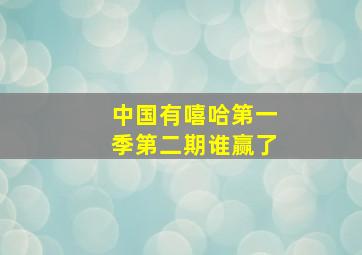 中国有嘻哈第一季第二期谁赢了